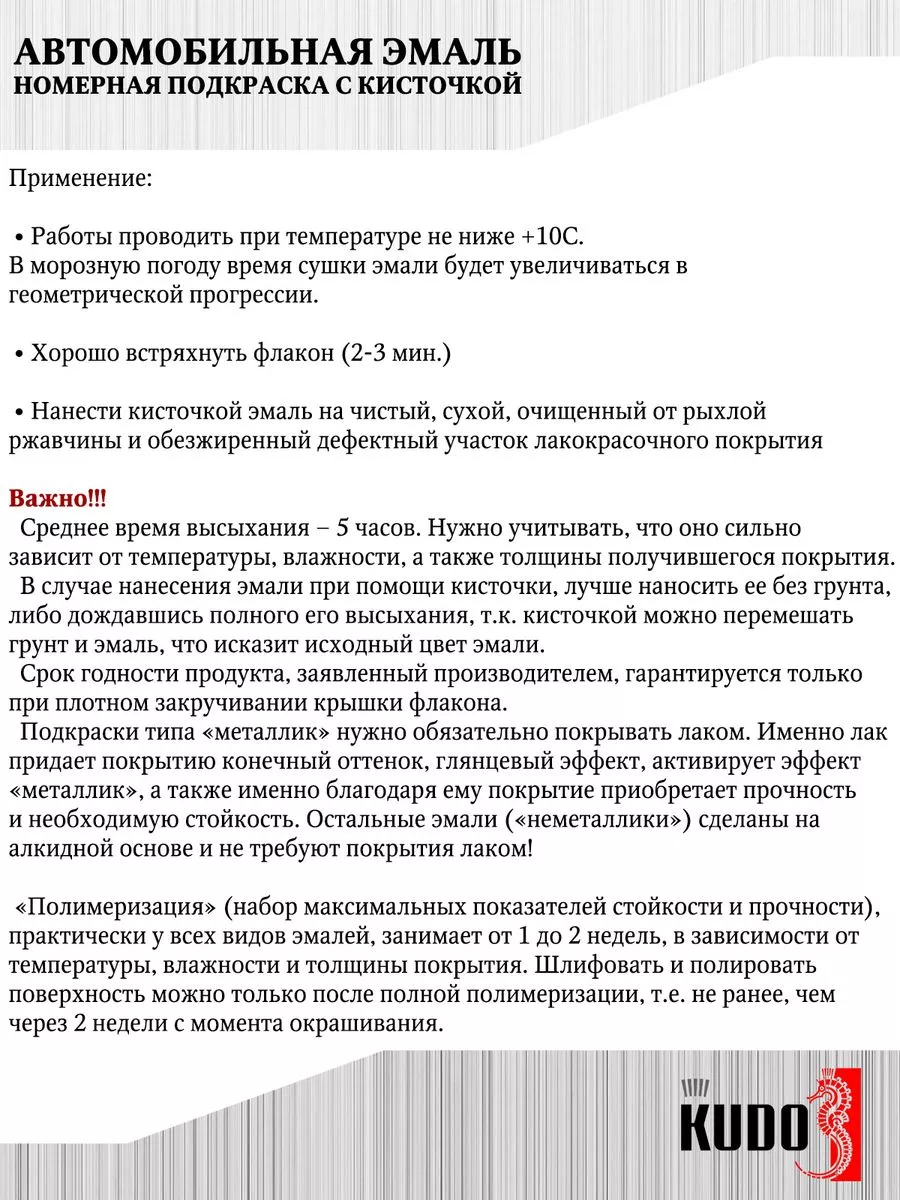 АВТОМОБИЛЬНАЯ ЭМАЛЬ
НОМЕРНАЯ ПОДКРАСКА С КИСТОЧКОЙ

Применение:

• Работы проводить при температуре не ниже +10С. В морозную погоду время сушки эмали будет увеличиваться в геометрической прогрессии.

• Хорошо встряхнуть флакон (2-3 мин.)

• Нанести кисточкой эмаль на чистый, сухой, очищенный от рыхлой ржавчины и обезжиренный дефектный участок лакокрасочного покрытия

Важно!!!
Среднее время высыхания – 5 часов. Нужно учитывать, что оно сильно зависит от температуры, влажности, а также толщины получившегося покрытия.
В случае нанесения эмали при помощи кисточки, лучше наносить ее без грунта, либо дождавшись полного его высыхания, т.к. кисточкой можно перемешать грунт и эмаль, что исказит исходный цвет эмали.
Срок годности продукта, заявленный производителем, гарантируется только при плотном закручивании крышки флакона.
Подкраски типа «металлик» нужно обязательно покрывать лаком. Именно лак придает покрытию конечный оттенок, глянцевый эффект, активирует эффект «металлик», а также именно благодаря ему покрытие приобретает прочность и необходимую стойкость. Остальные эмали («неметаллики») сделаны на алкидной основе и не требуют покрытия лаком!

«Полимеризация» (набор максимальных показателей стойкости и прочности), практически у всех видов эмалей, занимает от 1 до 2 недель, в зависимости от температуры, влажности и толщины покрытия. Шлифовать и полировать поверхность можно только после полной полимеризации, т.е. не ранее, чем через 2 недели с момента окрашивания.

KUDO